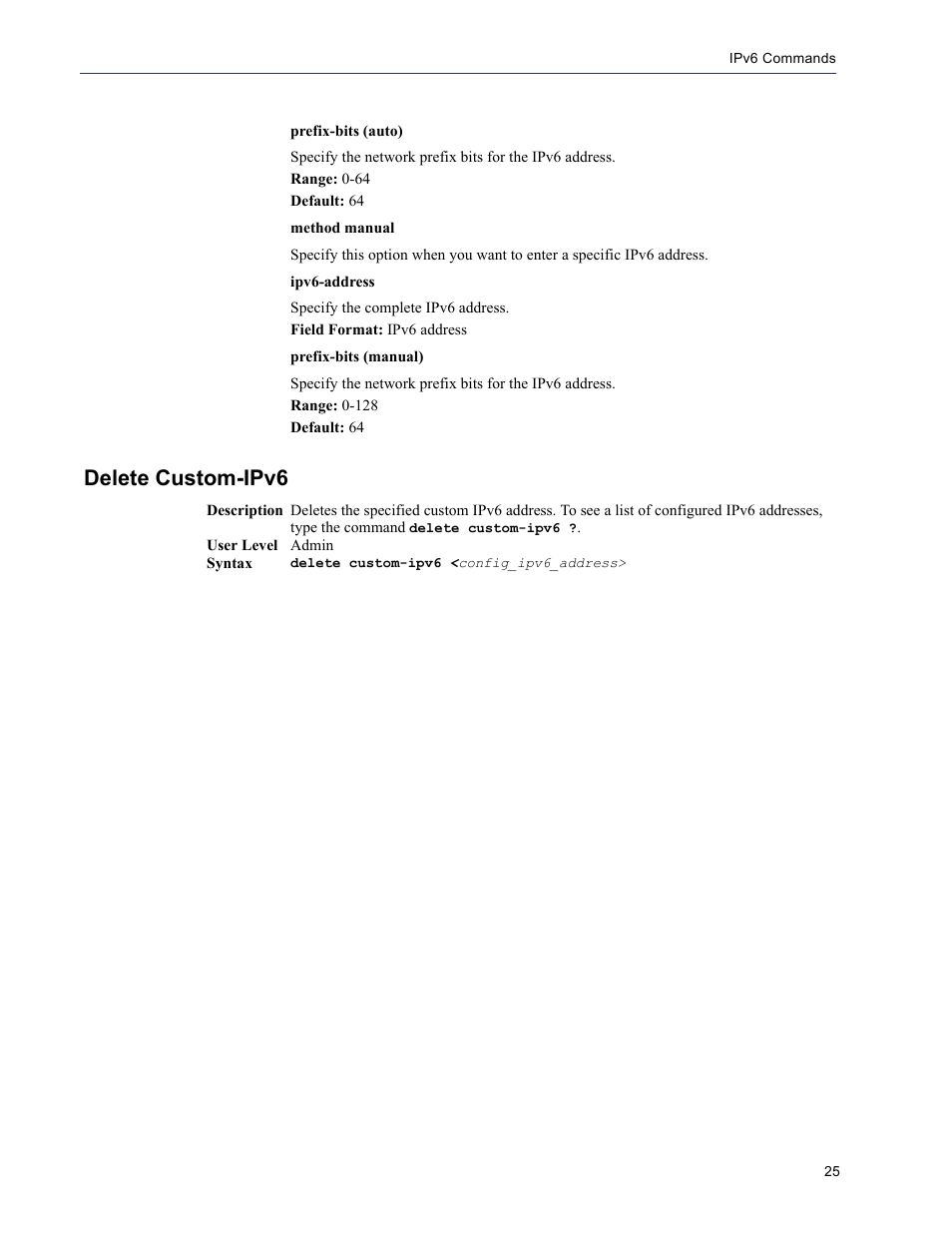 IPv6 Commands

prefix-bits (auto)

Specify the network prefix bits for the IPv6 address.

Range: 0-64

Default: 64

method manual

Specify this option when you want to enter a specific IPv6 address.

ipv6-address

Specify the complete IPv6 address.

Field Format: IPv6 address

prefix-bits (manual)

Specify the network prefix bits for the IPv6 address.

Range: 0-128

Default: 64

Delete Custom-IPv6

Description Deletes the specified custom IPv6 address. To see a list of configured IPv6 addresses, type the command delete custom-ipv6 ?.

User Level Admin

Syntax delete custom-ipv6 <config_ipv6_address>

25